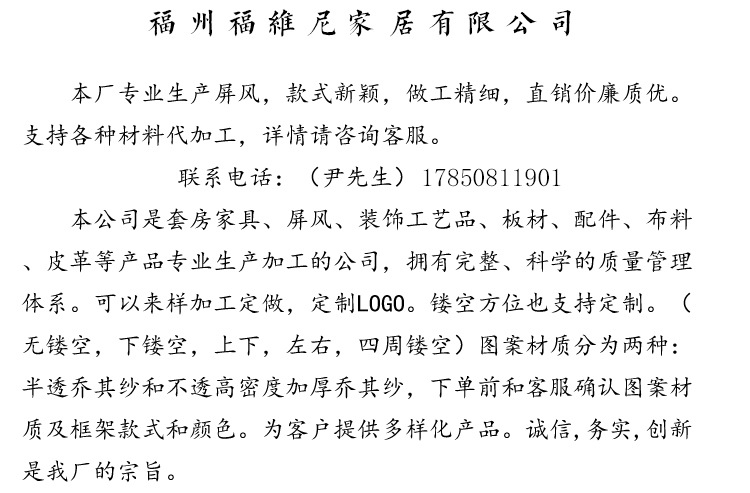 福州福維尼家居有限公司

本厂专业生产屏风，款式新颖，做工精细，直销价廉质优。支持各种材料代加工，详情请咨询客服。

联系电话：（尹先生）17850811901

本公司是套房家具、屏风、装饰工艺品、板材、配件、布料、皮革等产品专业生产加工的公司，拥有完整、科学的质量管理体系。可以来样加工定做，定制LOGO。镂空方位也支持定制。（无镂空，下镂空，上下，左右，四周镂空）图案材质分为两种：半透乔其纱和不透高密度加厚乔其纱，下单前和客服确认图案材质及框架款式和颜色。为客户提供多样化产品。诚信,务实,创新是我厂的宗旨。